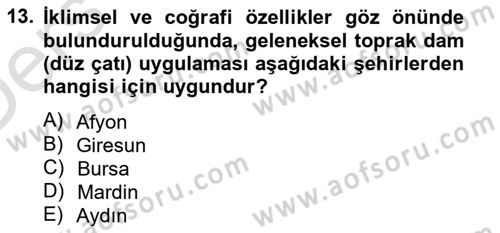 13. İklimsel ve coğrafi özellikler göz önünde bulundurulduğunda, geleneksel toprak dam (düz çatı) uygulaması aşağıdaki şehirlerden hangisi için uygundur?

A) Afyon
B) Giresun
C) Bursa
D) Mardin
E) Aydın

www.aofsoru.com
www.aofsoru.com
www.aofsoru.com
www.aofsoru.com